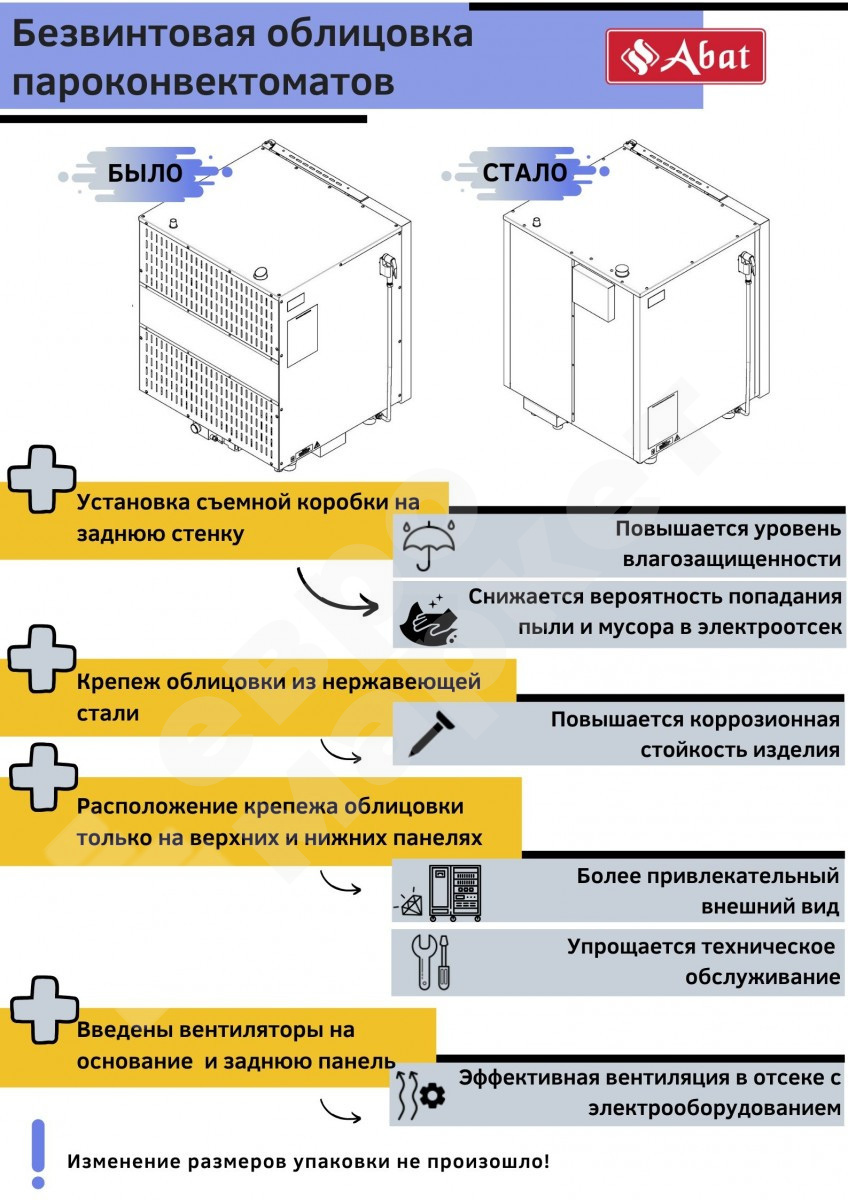 Безвинтовая облицовка пароконвектоматов

Abat

БЫЛО

СТАЛО

Установка съемной коробки на заднюю стенку

Повышается уровень влагозащищенности

Снижается вероятность попадания пыли и мусора в электроотсек

Крепеж облицовки из нержавеющей стали

Повышается коррозионная стойкость изделия

Расположение крепежа облицовки только на верхних и нижних панелях

Более привлекательный внешний вид

Упрощается техническое обслуживание

Введены вентиляторы на основание и заднюю панель

Эффективная вентиляция в отсеке с электрооборудованием

Изменение размеров упаковки не произошло!